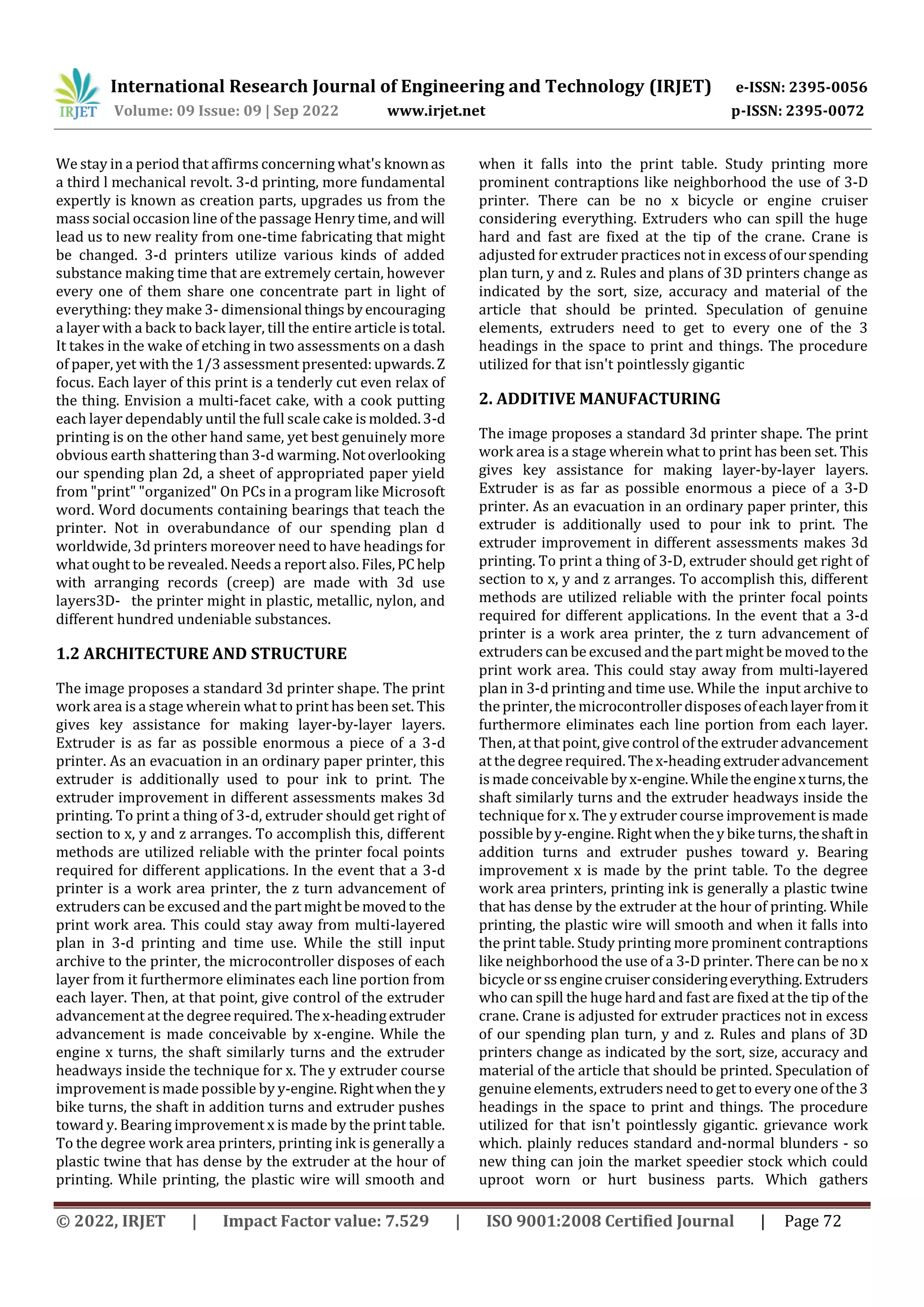 IRJET International Research Journal of Engineering and Technology (IRJET) e-ISSN: 2395-0056
Volume: 09 Issue: 09 | Sep 2022 www.irjet.net p-ISSN: 2395-0072

We stay in a period that affirms concerning what's known as a third l mechanical revolt. 3-d printing, more fundamental expertly is known as creation parts, upgrades us from the mass social occasion line of the passage Henry time, and will lead us to new reality from one-time fabricating that might be changed. 3-d printers utilize various kinds of added substance making time that are extremely certain, however every one of them share one concentrate part in light of everything: they make 3- dimensional things by encouraging a layer with a back to back layer, till the entire article is total. It takes in the wake of etching in two assessments on a dash of paper, yet with the 1/3 assessment presented: upwards. Z focus. Each layer of this print is a tenderly cut even relax of the thing. Envision a multi-facet cake, with a cook putting each layer dependably until the full scale cake is molded. 3-d printing is on the other hand same, yet best genuinely more obvious earth shattering than 3-d warming. Not overlooking our spending plan 2d, a sheet of appropriated paper yield from "print" "organized" On PCs in a program like Microsoft word. Word documents containing bearings that teach the printer. Not in overabundance of our spending plan d worldwide, 3d printers moreover need to have headings for what ought to be revealed. Needs a report also. Files, PC help with arranging records (creep) are made with 3d use layers3D- the printer might in plastic, metallic, nylon, and different hundred undeniable substances.

1.2 ARCHITECTURE AND STRUCTURE

The image proposes a standard 3d printer shape. The print work area is a stage wherein what to print has been set. This gives key assistance for making layer-by-layer layers. Extruder is as far as possible enormous a piece of a 3-d printer. As an evacuation in an ordinary paper printer, this extruder is additionally used to pour ink to print. The extruder improvement in different assessments makes 3d printing. To print a thing of 3-d, extruder should get right of section to x, y and z arranges. To accomplish this, different methods are utilized reliable with the printer focal points required for different applications. In the event that a 3-d printer is a work area printer, the z turn advancement of extruders can be excused and the part might be moved to the print work area. This could stay away from multi-layered plan in 3-d printing and time use. While the still input archive to the printer, the microcontroller disposes of each layer from it furthermore eliminates each line portion from each layer. Then, at that point, give control of the extruder advancement at the degree required. The x-heading extruder advancement is made conceivable by x-engine. While the engine x turns, the shaft similarly turns and the extruder headways inside the technique for x. The y extruder course improvement is made possible by y-engine. Right when the y bike turns, the shaft in addition turns and extruder pushes toward y. Bearing improvement x is made by the print table. To the degree work area printers, printing ink is generally a plastic twine that has dense by the extruder at the hour of printing. While printing, the plastic wire will smooth and when it falls into the print table. Study printing more prominent contraptions like neighborhood the use of 3-D printer. There can be no x bicycle or engine cruiser considering everything. Extruders who can spill the huge hard and fast are fixed at the tip of the crane. Crane is adjusted for extruder practices not in excess of our spending plan turn, y and z. Rules and plans of 3D printers change as indicated by the sort, size, accuracy and material of the article that should be printed. Speculation of genuine elements, extruders need to get to every one of the 3 headings in the space to print and things. The procedure utilized for that isn't pointlessly gigantic

2. ADDITIVE MANUFACTURING

The image proposes a standard 3d printer shape. The print work area is a stage wherein what to print has been set. This gives key assistance for making layer-by-layer layers. Extruder is as far as possible enormous a piece of a 3-D printer. As an evacuation in an ordinary paper printer, this extruder is additionally used to pour ink to print. The extruder improvement in different assessments makes 3d printing. To print a thing of 3-D, extruder should get right of section to x, y and z arranges. To accomplish this, different methods are utilized reliable with the printer focal points required for different applications. In the event that a 3-d printer is a work area printer, the z turn advancement of extruders can be excused and the part might be moved to the print work area. This could stay away from multi-layered plan in 3-d printing and time use. While the input archive to the printer, the microcontroller disposes of each layer from it furthermore eliminates each line portion from each layer. Then, at that point, give control of the extruder advancement at the degree required. The x-heading extruder advancement is made conceivable by x-engine. While the engine x turns, the shaft similarly turns and the extruder headways inside the technique for x. The y extruder course improvement is made possible by y-engine. Right when the y bike turns, the shaft in addition turns and extruder pushes toward y. Bearing improvement x is made by the print table. To the degree work area printers, printing ink is generally a plastic twine that has dense by the extruder at the hour of printing. While printing, the plastic wire will smooth and when it falls into the print table. Study printing more prominent contraptions like neighborhood the use of a 3-D printer. There can be no x bicycle or ss engine cruiser considering everything. Extruders who can spill the huge hard and fast are fixed at the tip of the crane. Crane is adjusted for extruder practices not in excess of our spending plan turn, y and z. Rules and plans of 3D printers change as indicated by the sort, size, accuracy and material of the article that should be printed. Speculation of genuine elements, extruders need to get to every one of the 3 headings in the space to print and things. The procedure utilized for that isn't pointlessly gigantic. grievance work which. plainly reduces standard and-normal blunders - so new thing can join the market speedier stock which could uproot worn or hurt business parts. Which gathers

© 2022, IRJET | Impact Factor value: 7.529 | ISO 9001:2008 Certified Journal | Page 72